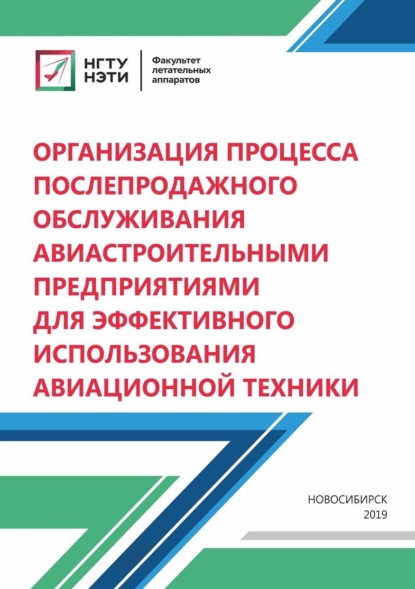 НГТУ
НЭТИ

Факультет
летательных
аппаратов

ОРГАНИЗАЦИЯ ПРОЦЕССА ПОСЛЕПРОДАЖНОГО ОБСЛУЖИВАНИЯ АВИАСТРОИТЕЛЬНЫМИ ПРЕДПРИЯТИЯМИ ДЛЯ ЭФФЕКТИВНОГО ИСПОЛЬЗОВАНИЯ АВИАЦИОННОЙ ТЕХНИКИ

НОВОСИБИРСК
2019